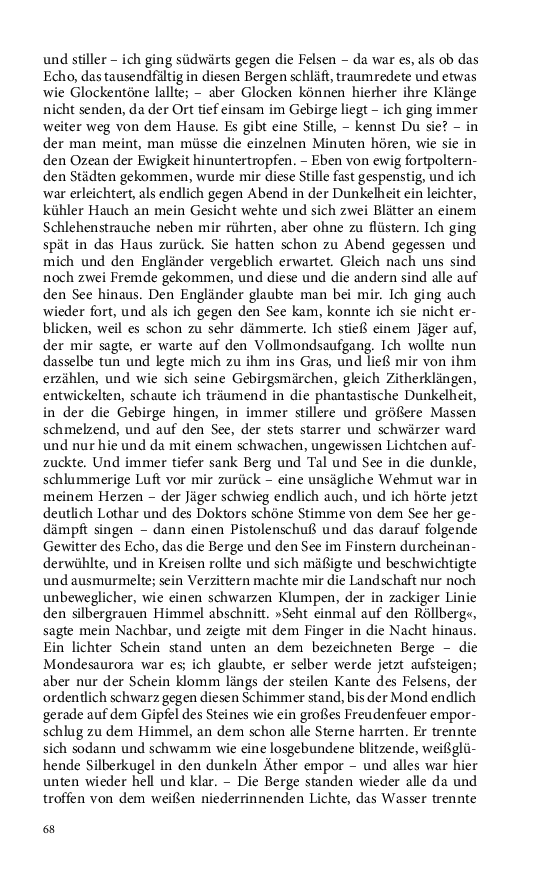 und stiller – ich ging südwärts gegen die Felsen – da war es, als ob das Echo, das tausendfältig in diesen Bergen schläft, traumredete und etwas wie Glockentöne lallte; – aber Glocken können hierher ihre Klänge nicht senden, da der Ort tief einsam im Gebirge liegt – ich ging immer weiter weg von dem Hause. Es gibt eine Stille, – kennst Du sie? – in der man meint, man müsse die einzelnen Minuten hören, wie sie in den Ozean der Ewigkeit hinuntertropfen. – Eben von ewig fortpolternden Städten gekommen, wurde mir diese Stille fast gespenstig, und ich war erleichtert, als endlich gegen Abend in der Dunkelheit ein leichter, kühler Hauch an mein Gesicht wehte und sich zwei Blätter an einem Schlehenstrauche neben mir rührten, aber ohne zu flüstern. Ich ging spät in das Haus zurück. Sie hatten schon zu Abend gegessen und mich und den Engländer vergeblich erwartet. Gleich nach uns sind noch zwei Fremde gekommen, und diese und die andern sind alle auf den See hinaus. Den Engländer glaubte man bei mir. Ich ging auch wieder fort, und als ich gegen den See kam, konnte ich sie nicht erblicken, weil es schon zu sehr dämmerte. Ich stieß einem Jäger auf, der mir sagte, er warte auf den Vollmondsaufgang. Ich wollte nun dasselbe tun und legte mich zu ihm ins Gras, und ließ mir von ihm erzählen, und wie sich seine Gebirgsmärchen, gleich Zitherklängen, entwickelten, schaute ich träumend in die phantastische Dunkelheit, in der die Gebirge hingen, in immer stillere und größere Massen schmelzend, und auf den See, der stets starrer und schwärzer ward und nur hie und da mit einem schwachen, ungewissen Lichtchen aufzuckte. Und immer tiefer sank Berg und Tal und See in die dunkle, schlummerige Luft vor mir zurück – eine unsägliche Wehmut war in meinem Herzen – der Jäger schwieg endlich auch, und ich hörte jetzt deutlich Lothar und des Doktors schöne Stimme von dem See her gedämpft singen – dann einen Pistolenschuß und das darauf folgende Gewitter des Echo, das die Berge und den See im Finstern durcheinanderwühlte, und in Kreisen rollte und sich mäßigte und beschwichtigte und ausmurmelte; sein Verzittern machte mir die Landschaft nur noch unbeweglicher, wie einen schwarzen Klumpen, der in zackiger Linie den silbergrauen Himmel abschnitt. »Seht einmal auf den Röllberg«, sagte mein Nachbar, und zeigte mit dem Finger in die Nacht hinaus. Ein lichter Schein stand unten an dem bezeichneten Berge – die Mondesaurora war es; ich glaubte, er selber werde jetzt aufsteigen; aber nur der Schein klomm längs der steilen Kante des Felsens, der ordentlich schwarz gegen diesen Schimmer stand, bis der Mond endlich gerade auf dem Gipfel des Steines wie ein großes Freudenfeuer emporschlug zu dem Himmel, an dem schon alle Sterne harrten. Er trennte sich sodann und schwamm wie eine losgebundene blitzende, weißglühende Silberkugel in den dunkeln Äther empor – und alles war hier unten wieder hell und klar. – Die Berge standen wieder alle da und troffen von dem weißen niederrinnenden Lichte, das Wasser trennte

68